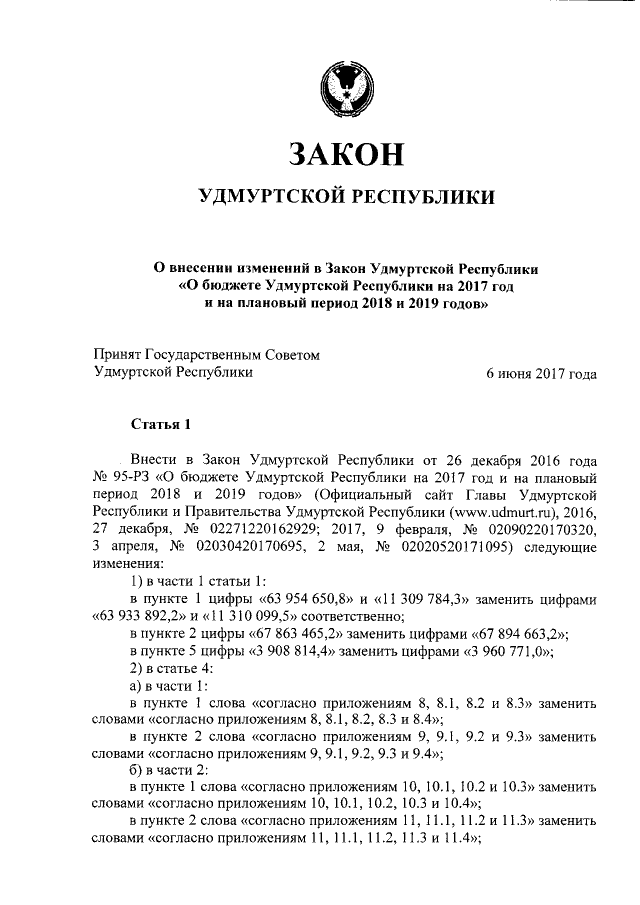 ЗАКОН

УДМУРТСКОЙ РЕСПУБЛИКИ

О внесении изменений в Закон Удмуртской Республики «О бюджете Удмуртской Республики на 2017 год и на плановый период 2018 и 2019 годов»

Принят Государственным Советом Удмуртской Республики

6 июня 2017 года

Статья 1

Внести в Закон Удмуртской Республики от 26 декабря 2016 года № 95-РЗ «О бюджете Удмуртской Республики на 2017 год и на плановый период 2018 и 2019 годов» (Официальный сайт Главы Удмуртской Республики и Правительства Удмуртской Республики (www.udmurt.ru), 2016, 27 декабря, № 02271220162929; 2017, 9 февраля, № 02090220170320, 3 апреля, № 02030420170695, 2 мая, № 02020520171095) следующие изменения:

1) в части 1 статьи 1:

в пункте 1 цифры «63 954 650,8» и «11 309 784,3» заменить цифрами «63 933 892,2» и «11 310 099,5» соответственно;

в пункте 2 цифры «67 863 465,2» заменить цифрами «67 894 663,2»;

в пункте 5 цифры «3 908 814,4» заменить цифрами «3 960 771,0»;

2) в статье 4:

а) в части 1:

в пункте 1 слова «согласно приложениям 8, 8.1, 8.2 и 8.3» заменить словами «согласно приложениям 8, 8.1, 8.2, 8.3 и 8.4»;

в пункте 2 слова «согласно приложениям 9, 9.1, 9.2 и 9.3» заменить словами «согласно приложениям 9, 9.1, 9.2, 9.3 и 9.4»;

б) в части 2:

в пункте 1 слова «согласно приложениям 10, 10.1, 10.2 и 10.3» заменить словами «согласно приложениям 10, 10.1, 10.2, 10.3 и 10.4»;

в пункте 2 слова «согласно приложениям 11, 11.1, 11.2 и 11.3» заменить словами «согласно приложениям 11, 11.1, 11.2, 11.3 и 11.4»;